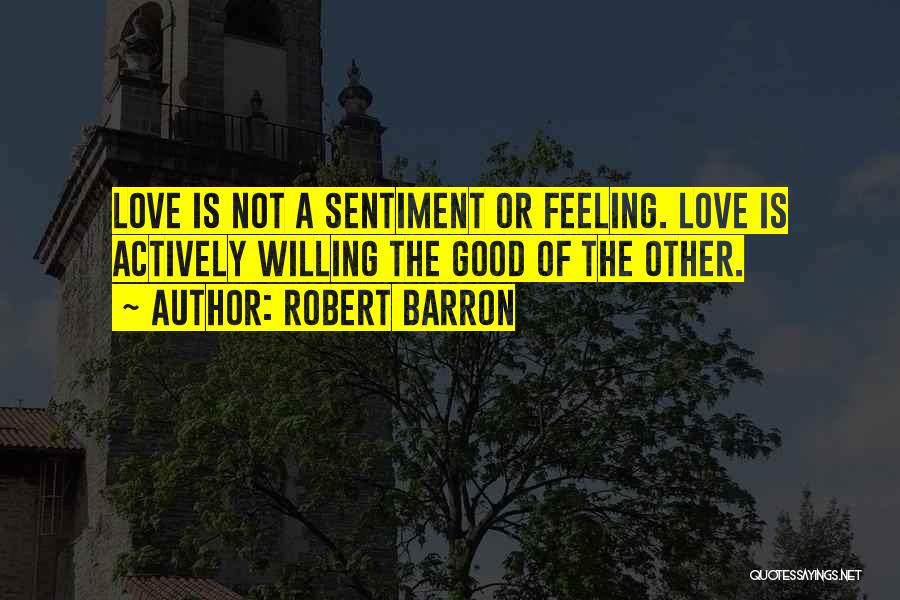 LOVE IS NOT A SENTIMENT OR FEELING. LOVE IS ACTIVELY WILLING THE GOOD OF THE OTHER.

~ AUTHOR: ROBERT BARRON

QUOTESSAYINGS.NET